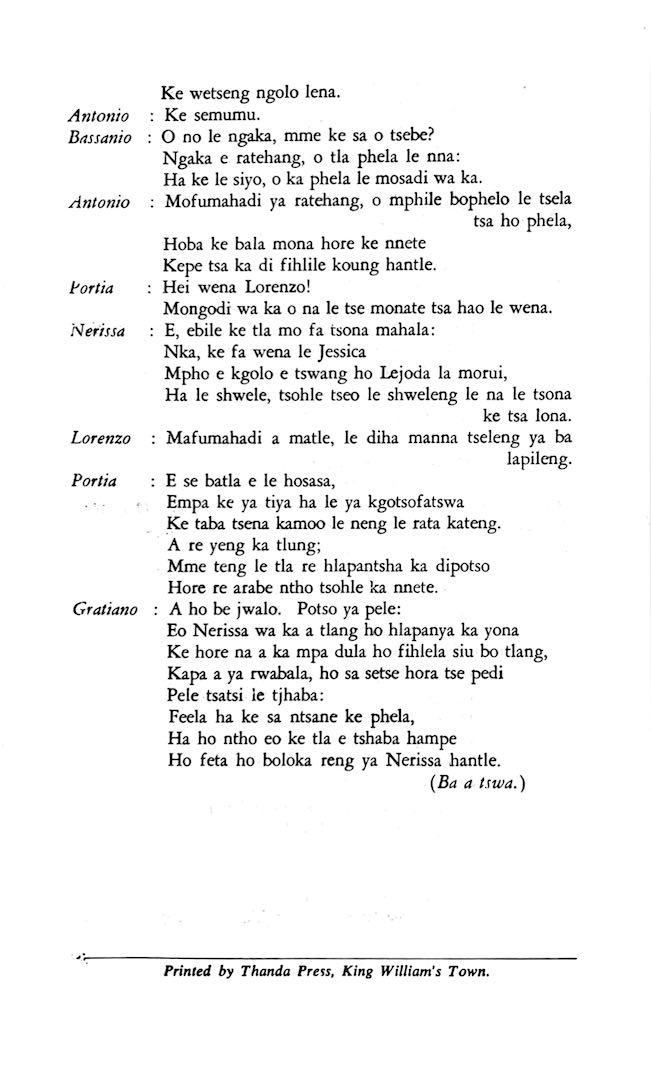 Ke wetseng ngolo lena.

Antonio : Ke semumu.

Bassanio : O no le ngaka, mme ke sa o tsebe?
Ngaka e ratehang, o tla phela le nna:
Ha ke le siyo, o ka phela le mosadi wa ka.

Antonio : Mofumahadi ya ratehang, o mphile bophelo le tsela tsa ho phela,
Hoba ke bala mona hore ke nnete
Kepe tsa ka di fihlile koung hantle.

Portia : Hei wena Lorenzo!
Mongodi wa ka o na le tse monate tsa hao le wena.

Nerissa : E, ebile ke tla mo fa tsona mahala:
Nka, ke fa wena le Jessica
Mpho e kgolo e tswang ho Lejoda la morui,
Ha le shwele, tsohle tseo le shweleng le na le tsona ke tsa lona.

Lorenzo : Mafumahadi a matle, le diha manna tseleng ya ba lapileng.

Portia : E se batla e le hosasa,
Empa ke ya tiya ha le ya kgotsofatswa
Ke taba tsena kamoo le neng le rata kateng.
A re yeng ka tlung;
Mme teng le tla re hlapantsha ka dipotso
Hore re arabe ntho tsohle ka nnete.

Gratiano : A ho be jwalo. Potso ya pele:
Eo Nerissa wa ka a tlang ho hlapanya ka yona
Ke hore na a ka mpa dula ho fihlela siu bo tlang,
Kapa a ya rwabala, ho sa setse hora tse pedi
Pele tsatsi le tjhaba:
Feela ha ke sa ntsane ke phela,
Ha ho ntho eo ke tla e tshaba hampe
Ho feta ho boloka reng ya Nerissa hantle.
(Ba a tswa.)

Printed by Thanda Press, King William's Town.